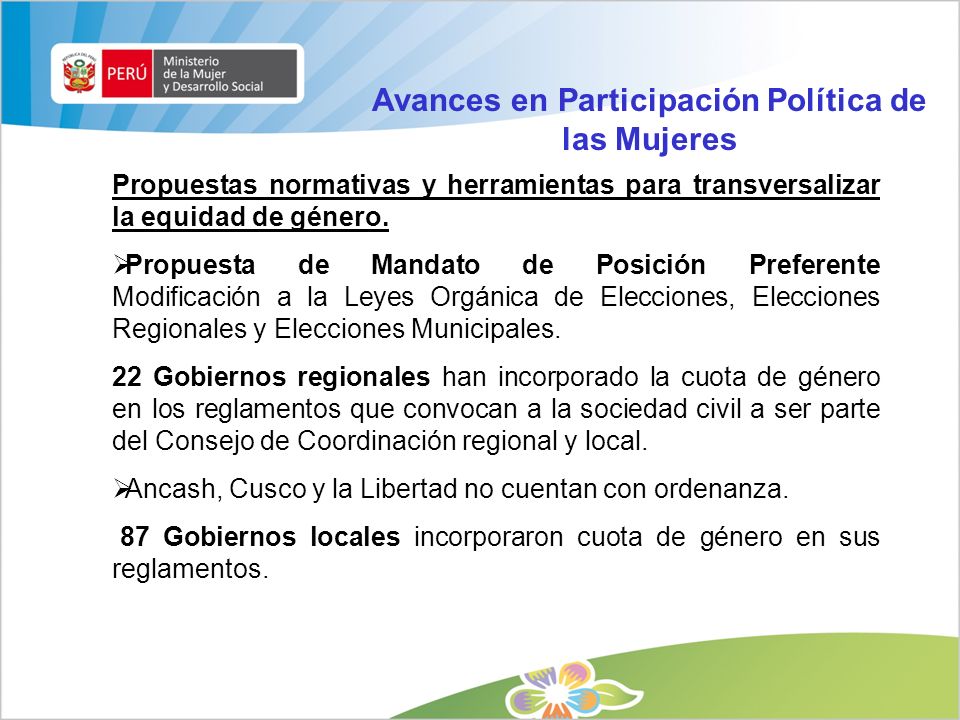 PERÚ Ministerio de la Mujer y Desarrollo Social

Avances en Participación Política de las Mujeres

Propuestas normativas y herramientas para transversalizar la equidad de género.

➢Propuesta de Mandato de Posición Preferente Modificación a la Leyes Orgánica de Elecciones, Elecciones Regionales y Elecciones Municipales.

22 Gobiernos regionales han incorporado la cuota de género en los reglamentos que convocan a la sociedad civil a ser parte del Consejo de Coordinación regional y local.

➢Ancash, Cusco y la Libertad no cuentan con ordenanza.

87 Gobiernos locales incorporaron cuota de género en sus reglamentos.